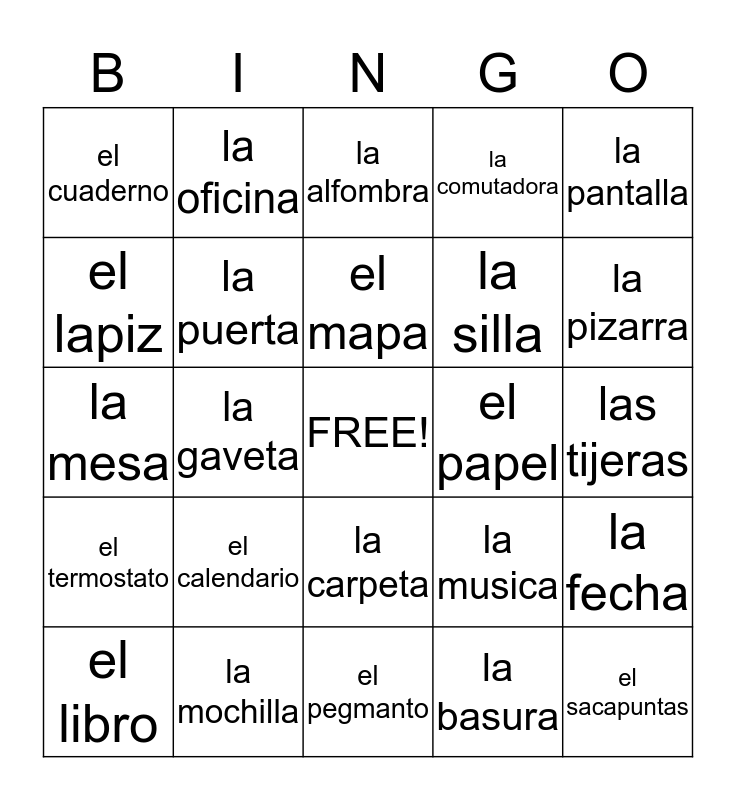 | B | I | N | G | O |
|---|---|---|---|---|
| el cuaderno | la oficina | la alfombra | la comutadora | la pantalla |
| el lapiz | la puerta | el mapa | la silla | la pizarra |
| la mesa | la gaveta | FREE! | el papel | las tijeras |
| el termostato | el calendario | la carpeta | la musica | la fecha |
| el libro | la mochilla | el pegmanto | la basura | el sacapuntas |